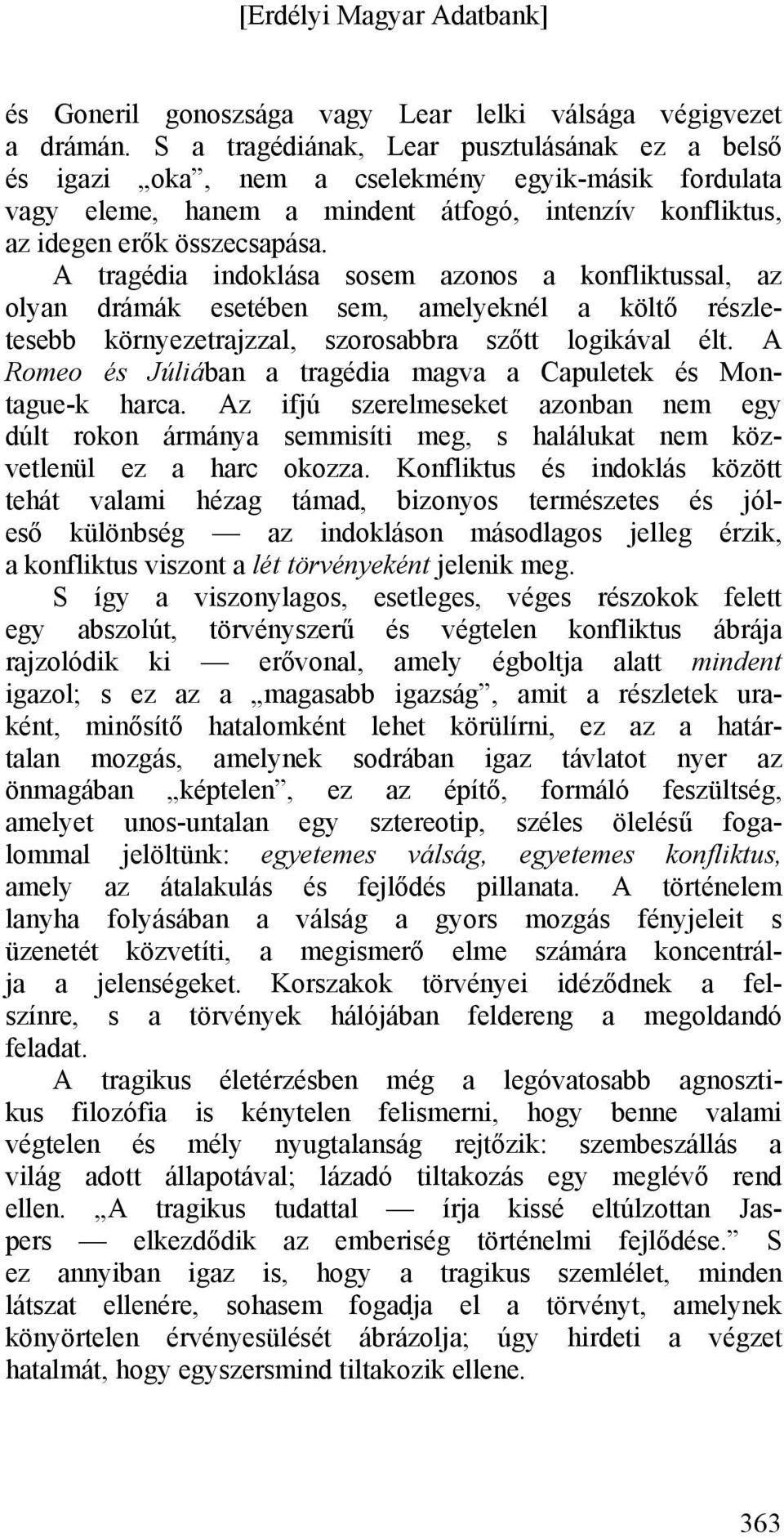 [Erdélyi Magyar Adatbank]

és Goneril gonoszsága vagy Lear lelki válsága végigvezet a drámán. S a tragédiának, Lear pusztulásának ez a belső és igazi „oka”, nem a cselekmény egyik-másik fordulata vagy eleme, hanem a mindent átfogó, intenzív konfliktus, az idegen erők összecsapása.

A tragédia indoklása sosem azonos a konfliktussal, az olyan drámák esetében sem, amelyeknél a költő részletesebb környezetrajzzal, szorosabbra szőtt logikával élt. A Romeo és Júliában a tragédia magva a Capuletek és Montague-k harca. Az ifjú szerelmeseket azonban nem egy dúlt rokon ármánya semmisíti meg, s halálukat nem közvetlenül ez a harc okozza. Konfliktus és indoklás között tehát valami hézag támad, bizonyos természetes és jóleső különbség — az indokláson másodlagos jelleg érzik, a konfliktus viszont a lét törvényeként jelenik meg.

S így a viszonylagos, esetleges, véges részokok felett egy abszolút, törvényszerű és végtelen konfliktus ábrája rajzolódik ki — erővonal, amely égboltja alatt mindent igazol; s ez az a „magasabb igazság”, amit a részletek uraként, minősítő hatalomként lehet körülírni, ez az a határtalan mozgás, amelynek sodrában igaz távlatot nyer az önmagában „képtelen”, ez az építő, formáló feszültség, amelyet unos-untalan egy sztereotip, széles ölelésű fogalommal jelöltünk: egyetemes válság, egyetemes konfliktus, amely az átalakulás és fejlődés pillanata. A történelem lanyha folyásában a válság a gyors mozgás fényjeleit s üzenetét közvetíti, a megismerő elme számára koncentrálja a jelenségeket. Korszakok törvényei idéződnek a felszínre, s a törvények hálójában feldereng a megoldandó feladat.

A tragikus életérzésben még a legóvatosabb agnosztikus filozófia is kénytelen felismerni, hogy benne valami végtelen és mély nyugtalanság rejtőzik: szembeszállás a világ adott állapotával; lázadó tiltakozás egy meglévő rend ellen. „A tragikus tudattal — írja kissé eltúlzottan Jaspers — elkezdődik az emberiség történelmi fejlődése.” S ez annyiban igaz is, hogy a tragikus szemlélet, minden látszat ellenére, sohasem fogadja el a törvényt, amelynek könyörtelen érvényesülését ábrázolja; úgy hirdeti a végzet hatalmát, hogy egyszersmind tiltakozik ellene.

363